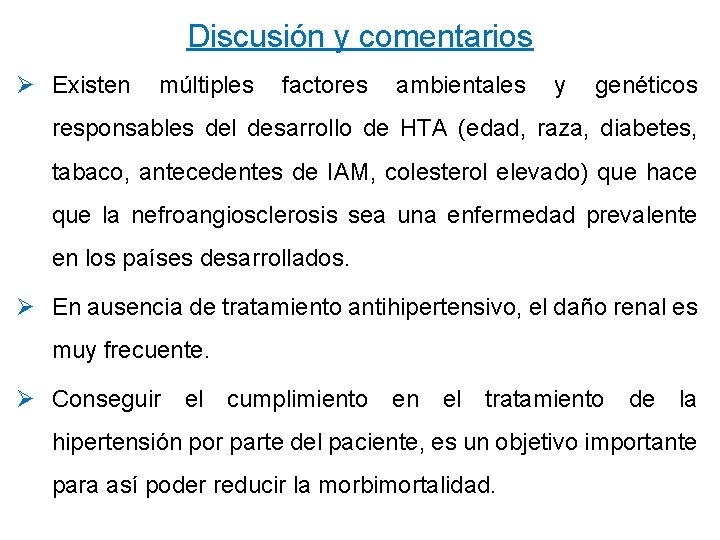 Discusión y comentarios

➢ Existen múltiples factores ambientales y genéticos responsables del desarrollo de HTA (edad, raza, diabetes, tabaco, antecedentes de IAM, colesterol elevado) que hace que la nefroangiosclerosis sea una enfermedad prevalente en los países desarrollados.

➢ En ausencia de tratamiento antihipertensivo, el daño renal es muy frecuente.

➢ Conseguir el cumplimiento en el tratamiento de la hipertensión por parte del paciente, es un objetivo importante para así poder reducir la morbimortalidad.